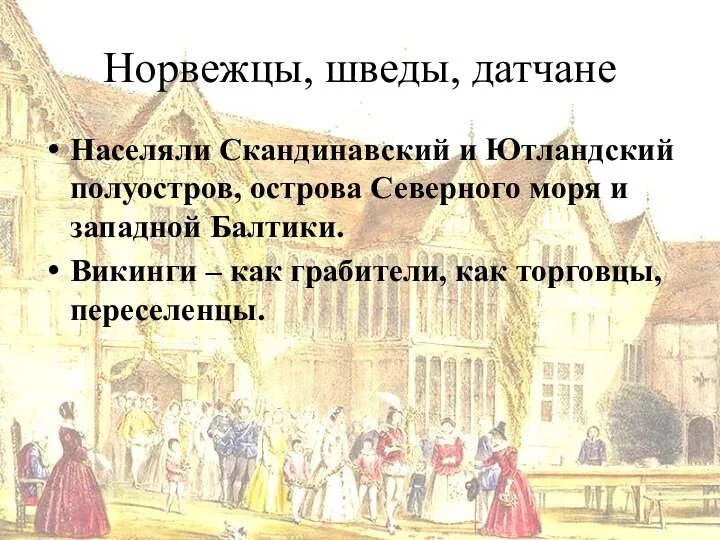 Норвежцы, шведы, датчане

• Населяли Скандинавский и Ютландский полуостров, острова Северного моря и западной Балтики.

• Викинги – как грабители, как торговцы, переселенцы.